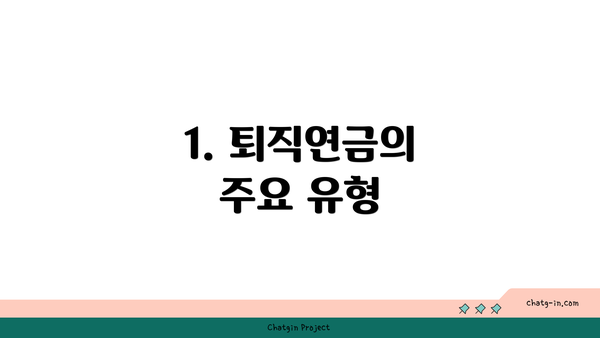 1. 퇴직연금의 주요 유형

chatg-in.com

Chatgin Project